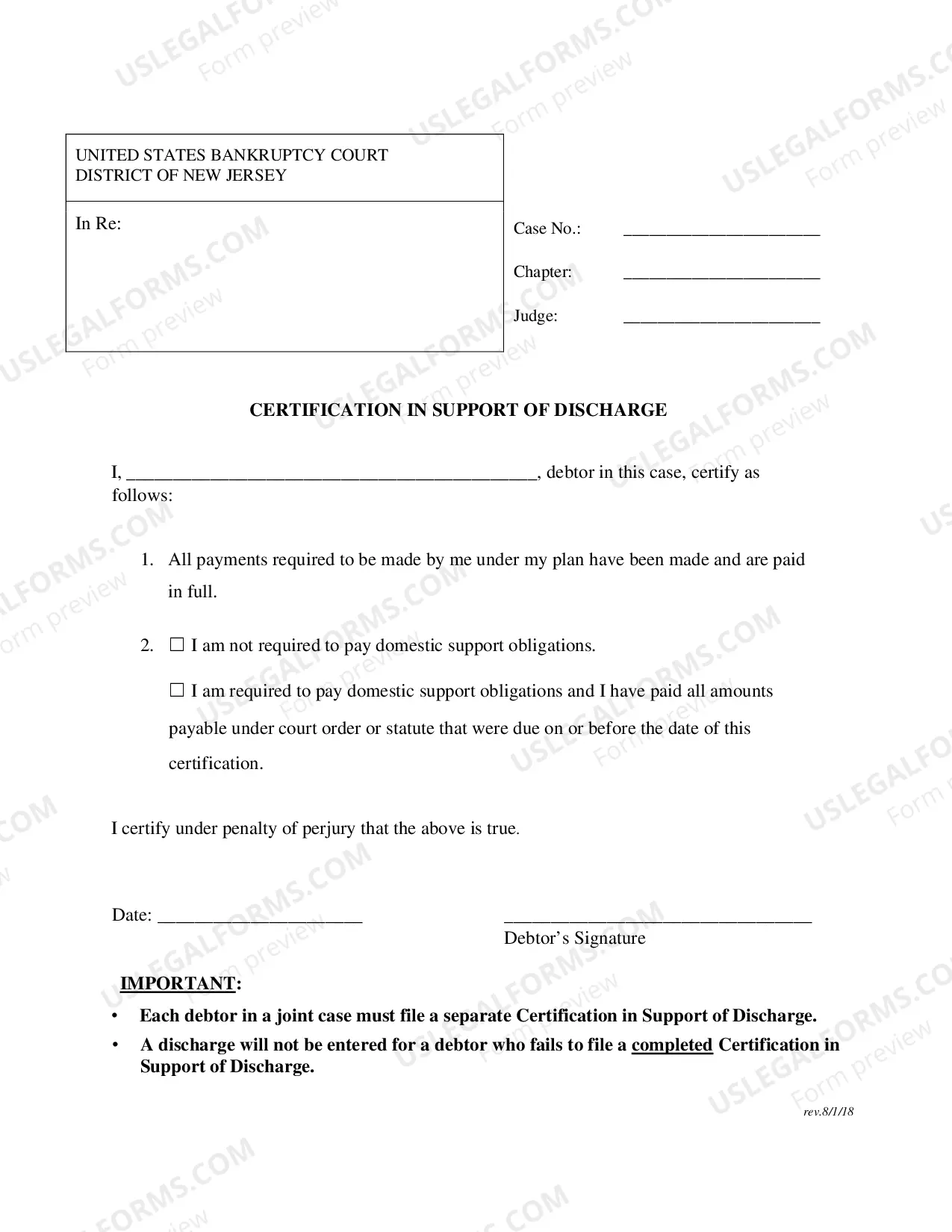 UNITED STATES BANKRUPTCY COURT
DISTRICT OF NEW JERSEY

In Re:

Case No.: ____

Chapter: ____

Judge: ____

CERTIFICATION IN SUPPORT OF DISCHARGE

I, ____, debtor in this case, certify as follows:

1. All payments required to be made by me under my plan have been made and are paid in full.

2. ☐ I am not required to pay domestic support obligations.

☐ I am required to pay domestic support obligations and I have paid all amounts payable under court order or statute that were due on or before the date of this certification.

I certify under penalty of perjury that the above is true.

Date: ____

____
Debtor's Signature

IMPORTANT:
• Each debtor in a joint case must file a separate Certification in Support of Discharge.
• A discharge will not be entered for a debtor who fails to file a completed Certification in Support of Discharge.

rev.8/1/18

USLEGALFORMS.COM
Form preview